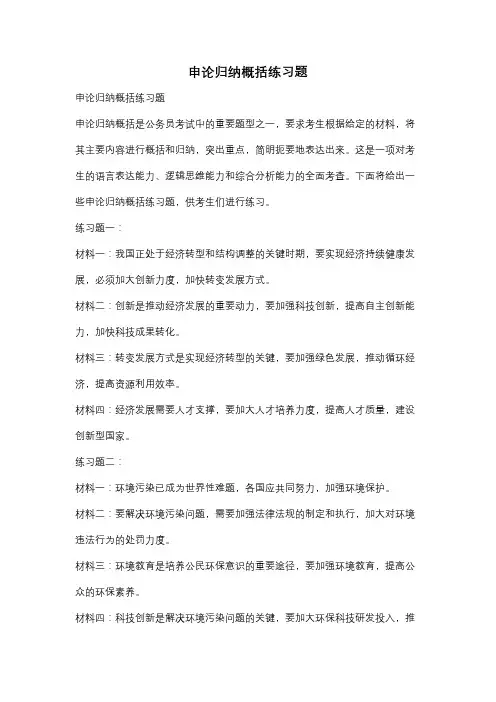 申论归纳概括练习题

申论归纳概括练习题

申论归纳概括是公务员考试中的重要题型之一，要求考生根据给定的材料，将其主要内容进行概括和归纳，突出重点，简明扼要地表达出来。这是一项对考生的语言表达能力、逻辑思维能力和综合分析能力的全面考查。下面将给出一些申论归纳概括练习题，供考生们进行练习。

练习题一：

材料一：我国正处于经济转型和结构调整的关键时期，要实现经济持续健康发展，必须加大创新力度，加快转变发展方式。

材料二：创新是推动经济发展的重要动力，要加强科技创新，提高自主创新能力，加快科技成果转化。

材料三：转变发展方式是实现经济转型的关键，要加强绿色发展，推动循环经济，提高资源利用效率。

材料四：经济发展需要人才支撑，要加大人才培养力度，提高人才质量，建设创新型国家。

练习题二：

材料一：环境污染已成为世界性难题，各国应共同努力，加强环境保护。

材料二：要解决环境污染问题，需要加强法律法规的制定和执行，加大对环境违法行为的处罚力度。

材料三：环境教育是培养公民环保意识的重要途径，要加强环境教育，提高公众的环保素养。

材料四：科技创新是解决环境污染问题的关键，要加大环保科技研发投入，推